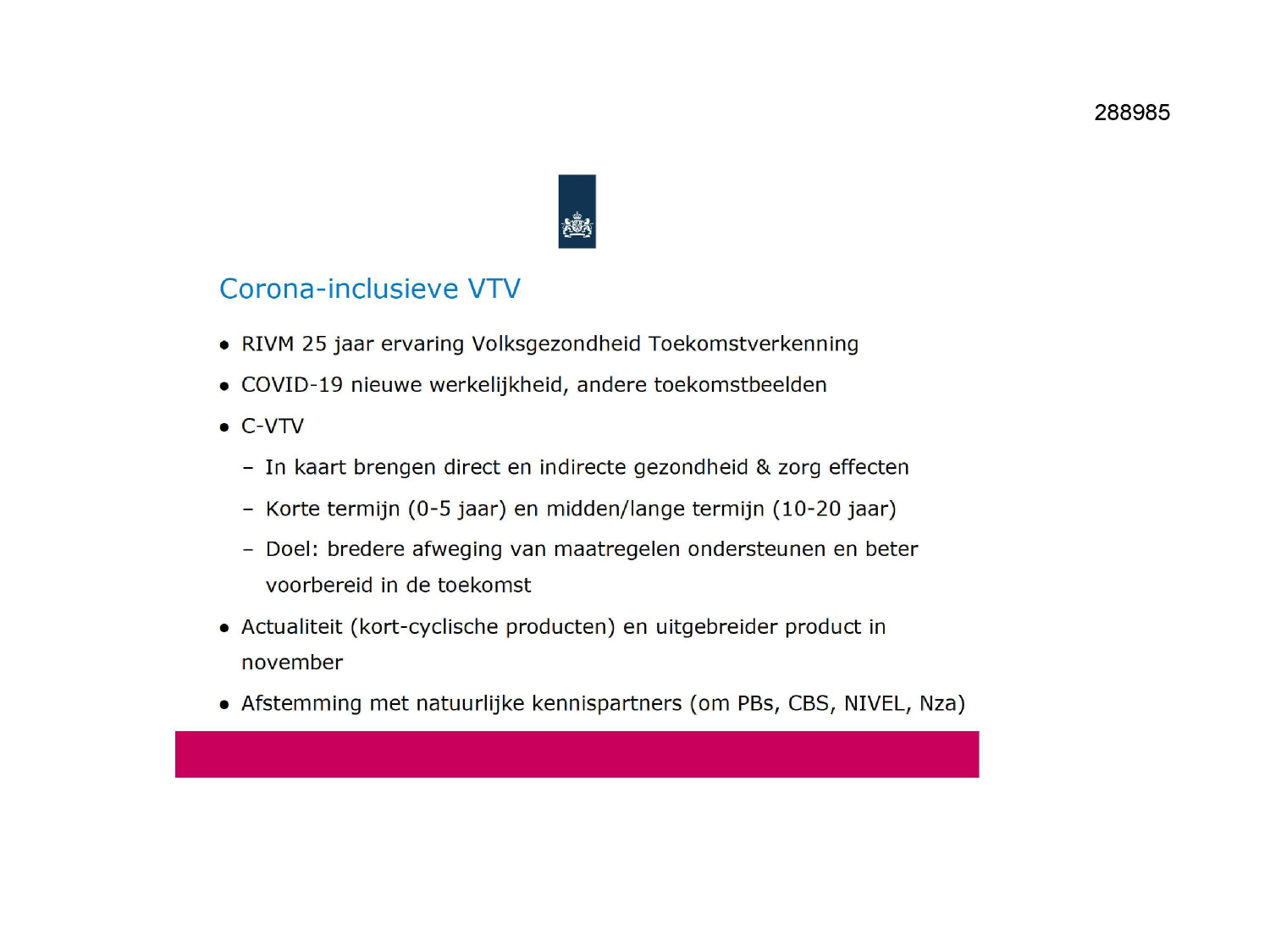 288985

Corona-inclusieve VTV

• RIVM 25 jaar ervaring Volksgezondheid Toekomstverkenning
• COVID-19 nieuwe werkelijkheid, andere toekomstbeelden
• C-VTV
  – In kaart brengen direct en indirecte gezondheid & zorg effecten
  – Korte termijn (0-5 jaar) en midden/lange termijn (10-20 jaar)
  – Doel: bredere afweging van maatregelen ondersteunen en beter voorbereid in de toekomst
• Actualiteit (kort-cyclische producten) en uitgebreider product in november
• Afstemming met natuurlijke kennispartners (om PBs, CBS, NIVEL, Nza)